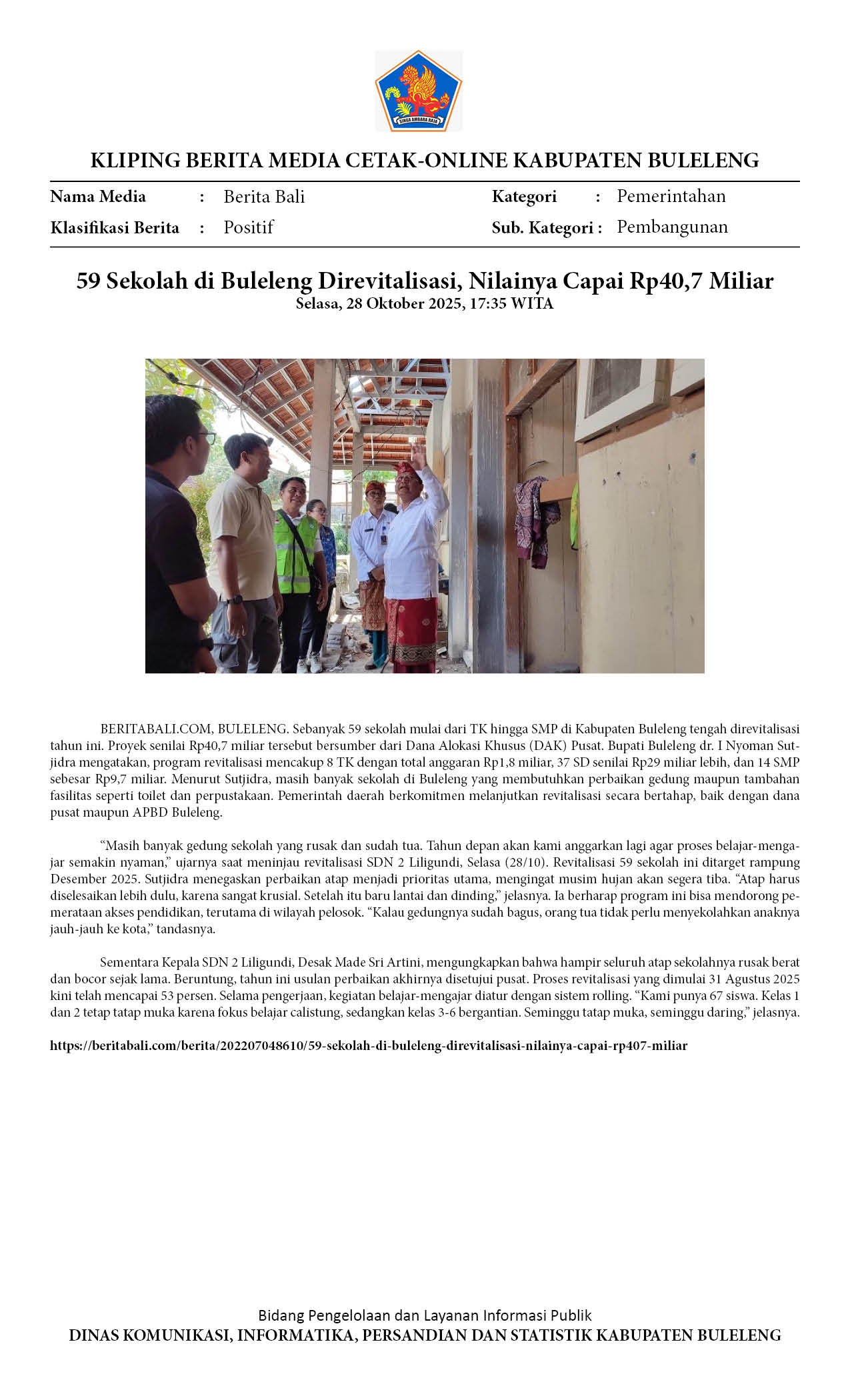 SINGA AMBARA RAJA

KLIPING BERITA MEDIA CETAK-ONLINE KABUPATEN BULELENG

Nama Media : Berita Bali
Klasifikasi Berita : Positif
Kategori : Pemerintahan
Sub. Kategori : Pembangunan

59 Sekolah di Buleleng Direvitalisasi, Nilainya Capai Rp40,7 Miliar
Selasa, 28 Oktober 2025, 17:35 WITA

BERITABALI.COM, BULELENG. Sebanyak 59 sekolah mulai dari TK hingga SMP di Kabupaten Buleleng tengah direvitalisasi tahun ini. Proyek senilai Rp40,7 miliar tersebut bersumber dari Dana Alokasi Khusus (DAK) Pusat. Bupati Buleleng dr. I Nyoman Sutjidra mengatakan, program revitalisasi mencakup 8 TK dengan total anggaran Rp1,8 miliar, 37 SD senilai Rp29 miliar lebih, dan 14 SMP sebesar Rp9,7 miliar. Menurut Sutjidra, masih banyak sekolah di Buleleng yang membutuhkan perbaikan gedung maupun tambahan fasilitas seperti toilet dan perpustakaan. Pemerintah daerah berkomitmen melanjutkan revitalisasi secara bertahap, baik dengan dana pusat maupun APBD Buleleng.

“Masih banyak gedung sekolah yang rusak dan sudah tua. Tahun depan akan kami anggarkan lagi agar proses belajar-mengajar semakin nyaman,” ujarnya saat meninjau revitalisasi SDN 2 Liligundi, Selasa (28/10). Revitalisasi 59 sekolah ini ditarget rampung Desember 2025. Sutjidra menegaskan perbaikan atap menjadi prioritas utama, mengingat musim hujan akan segera tiba. “Atap harus diselesaikan lebih dulu, karena sangat krusial. Setelah itu baru lantai dan dinding,” jelasnya. Ia berharap program ini bisa mendorong pemerataan akses pendidikan, terutama di wilayah pelosok. “Kalau gedungnya sudah bagus, orang tua tidak perlu menyekolahkan anaknya jauh-jauh ke kota,” tandasnya.

Sementara Kepala SDN 2 Liligundi, Desak Made Sri Artini, mengungkapkan bahwa hampir seluruh atap sekolahnya rusak berat dan bocor sejak lama. Beruntung, tahun ini usulan perbaikan akhirnya disetujui pusat. Proses revitalisasi yang dimulai 31 Agustus 2025 kini telah mencapai 53 persen. Selama pengerjaan, kegiatan belajar-mengajar diatur dengan sistem rolling. “Kami punya 67 siswa. Kelas 1 dan 2 tetap tatap muka karena fokus belajar calistung, sedangkan kelas 3-6 bergantian. Seminggu tatap muka, seminggu daring,” jelasnya.

https://beritabali.com/berita/202207048610/59-sekolah-di-buleleng-direvitalisasi-nilainya-capai-rp407-miliar

Bidang Pengelolaan dan Layanan Informasi Publik
DINAS KOMUNIKASI, INFORMATIKA, PERSANDIAN DAN STATISTIK KABUPATEN BULELENG